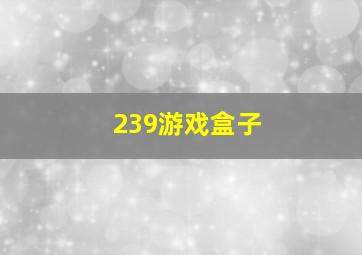 239游戏盒子